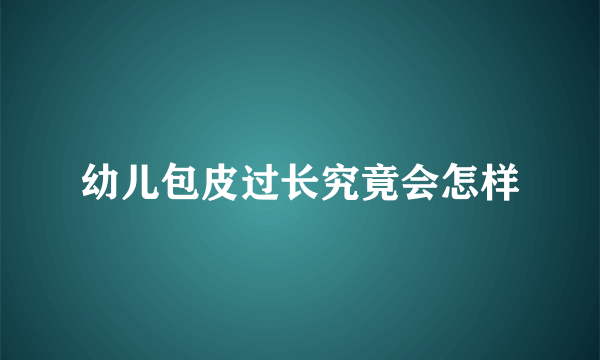 幼儿包皮过长究竟会怎样